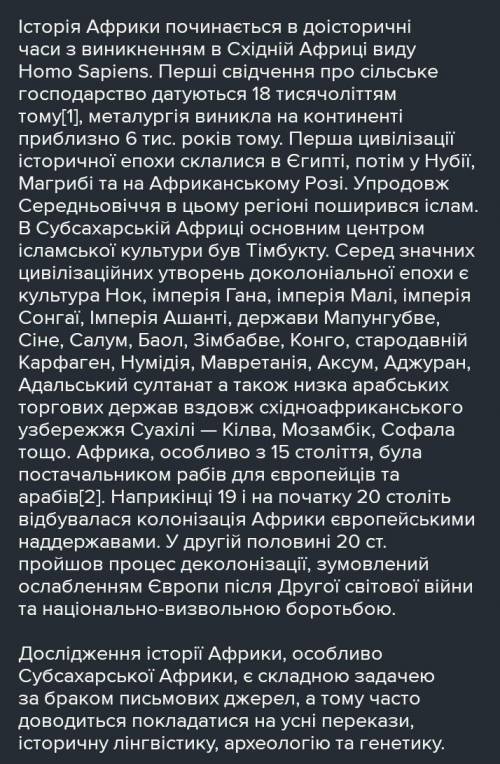 Історія Африки починається в доісторичні часи з виникненням в Східній Африці виду Homo Sapiens. Перші свідчення про сільське господарство датуються 18 тисячоліттям тому[1], металургія виникла на континенті приблизно 6 тис. років тому. Перша цивілізації історичної епохи склалися в Єгипті, потім у Нубії, Магрибі та на Африканському Розі. Упродовж Середньовіччя в цьому регіоні поширився іслам. В Субсахарській Африці основним центром ісламської культури був Тімбукту. Серед значних цивілізаційних утворень доколоніальної епохи є культура Нок, імперія Гана, імперія Малі, імперія Сонгаї, Імперія Ашанті, держави Мапунгубве, Сіне, Салум, Баол, Зімбабве, Конго, стародавній Карфаген, Нумідія, Мавретанія, Аксум, Аджуран, Адальський султанат а також низка арабських торгових держав вздовж східноафриканського узбережжя Суахілі — Кілва, Мозамбік, Софала тощо. Африка, особливо з 15 століття, була постачальником рабів для європейців та арабів[2]. Наприкінці 19 і на початку 20 століть відбувалася колонізація Африки європейськими наддержавами. У другій половині 20 ст. пройшов процес деколонізації, зумовлений ослабленням Європи після Другої світової війни та національно-визвольною боротьбою.

Дослідження історії Африки, особливо Субсахарської Африки, є складною задачею за браком письмових джерел, а тому часто доводиться покладатися на усні перекази, історичну лінгвістику, археологію та генетику.